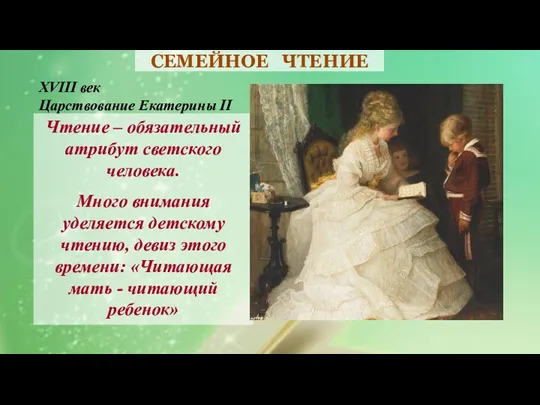 СЕМЕЙНОЕ ЧТЕНИЕ

XVIII век
Царствование Екатерины II

Чтение – обязательный атрибут светского человека.

Много внимания уделяется детскому чтению, девиз этого времени: «Читающая мать - читающий ребенок»